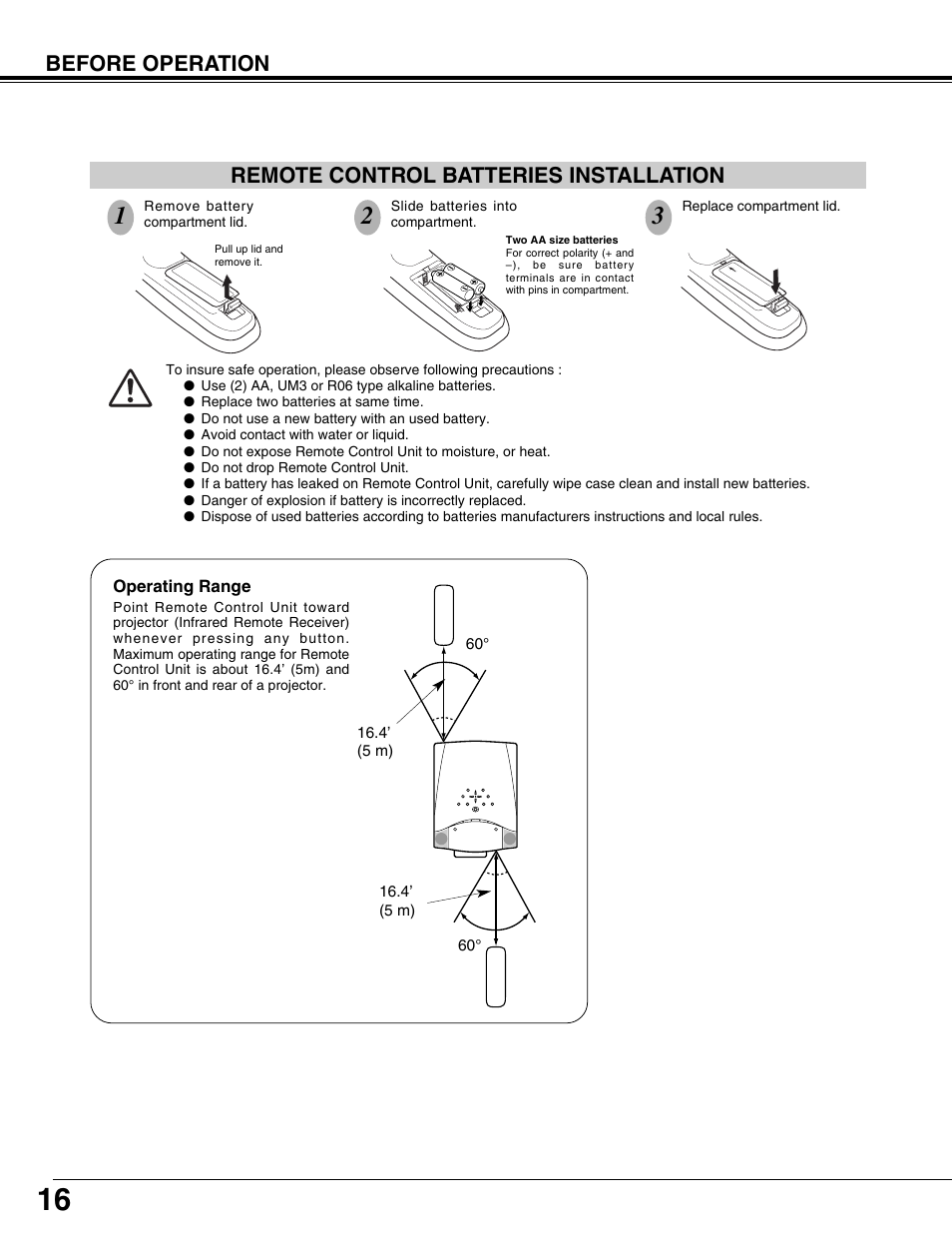 BEFORE OPERATION

REMOTE CONTROL BATTERIES INSTALLATION

1 Remove battery compartment lid.

Pull up lid and remove it.

2 Slide batteries into compartment.

Two AA size batteries
For correct polarity (+ and –), be sure battery terminals are in contact with pins in compartment.

3 Replace compartment lid.

To insure safe operation, please observe following precautions :
● Use (2) AA, UM3 or R06 type alkaline batteries.
● Replace two batteries at same time.
● Do not use a new battery with an used battery.
● Avoid contact with water or liquid.
● Do not expose Remote Control Unit to moisture, or heat.
● Do not drop Remote Control Unit.
● If a battery has leaked on Remote Control Unit, carefully wipe case clean and install new batteries.
● Danger of explosion if battery is incorrectly replaced.
● Dispose of used batteries according to batteries manufacturers instructions and local rules.

Operating Range
Point Remote Control Unit toward projector (Infrared Remote Receiver) whenever pressing any button. Maximum operating range for Remote Control Unit is about 16.4' (5m) and 60° in front and rear of a projector.

60°

16.4'
(5 m)

16.4'
(5 m)

60°

16